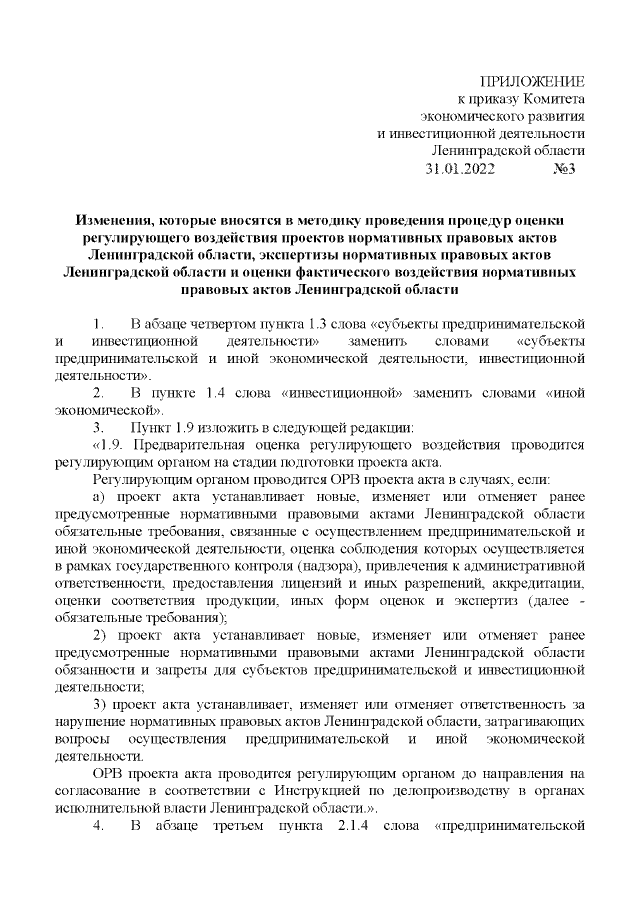 ПРИЛОЖЕНИЕ
к приказу Комитета
экономического развития
и инвестиционной деятельности
Ленинградской области
31.01.2022 №3

Изменения, которые вносятся в методику проведения процедур оценки регулирующего воздействия проектов нормативных правовых актов Ленинградской области, экспертизы нормативных правовых актов Ленинградской области и оценки фактического воздействия нормативных правовых актов Ленинградской области

1. В абзаце четвертом пункта 1.3 слова «субъекты предпринимательской и инвестиционной деятельности» заменить словами «субъекты предпринимательской и иной экономической деятельности, инвестиционной деятельности».

2. В пункте 1.4 слова «инвестиционной» заменить словами «иной экономической».

3. Пункт 1.9 изложить в следующей редакции:

«1.9. Предварительная оценка регулирующего воздействия проводится регулирующим органом на стадии подготовки проекта акта.

Регулирующим органом проводится ОРВ проекта акта в случаях, если:

а) проект акта устанавливает новые, изменяет или отменяет ранее предусмотренные нормативными правовыми актами Ленинградской области обязательные требования, связанные с осуществлением предпринимательской и иной экономической деятельности, оценка соблюдения которых осуществляется в рамках государственного контроля (надзора), привлечения к административной ответственности, предоставления лицензий и иных разрешений, аккредитации, оценки соответствия продукции, иных форм оценок и экспертиз (далее - обязательные требования);

2) проект акта устанавливает новые, изменяет или отменяет ранее предусмотренные нормативными правовыми актами Ленинградской области обязанности и запреты для субъектов предпринимательской и инвестиционной деятельности;

3) проект акта устанавливает, изменяет или отменяет ответственность за нарушение нормативных правовых актов Ленинградской области, затрагивающих вопросы осуществления предпринимательской и иной экономической деятельности.

ОРВ проекта акта проводится регулирующим органом до направления на согласование в соответствии с Инструкцией по делопроизводству в органах исполнительной власти Ленинградской области.».

4. В абзаце третьем пункта 2.1.4 слова «предпринимательской